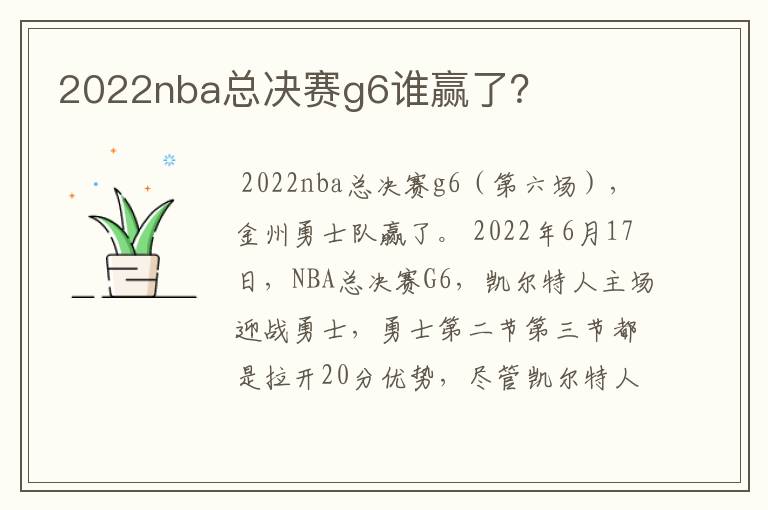 2022nba总决赛g6谁赢了?

2022nba总决赛g6（第六场），金州勇士队赢了。2022年6月17日，NBA总决赛G6，凯尔特人主场迎战勇士，勇士第二节第三节都是拉开20分优势，尽管凯尔特人